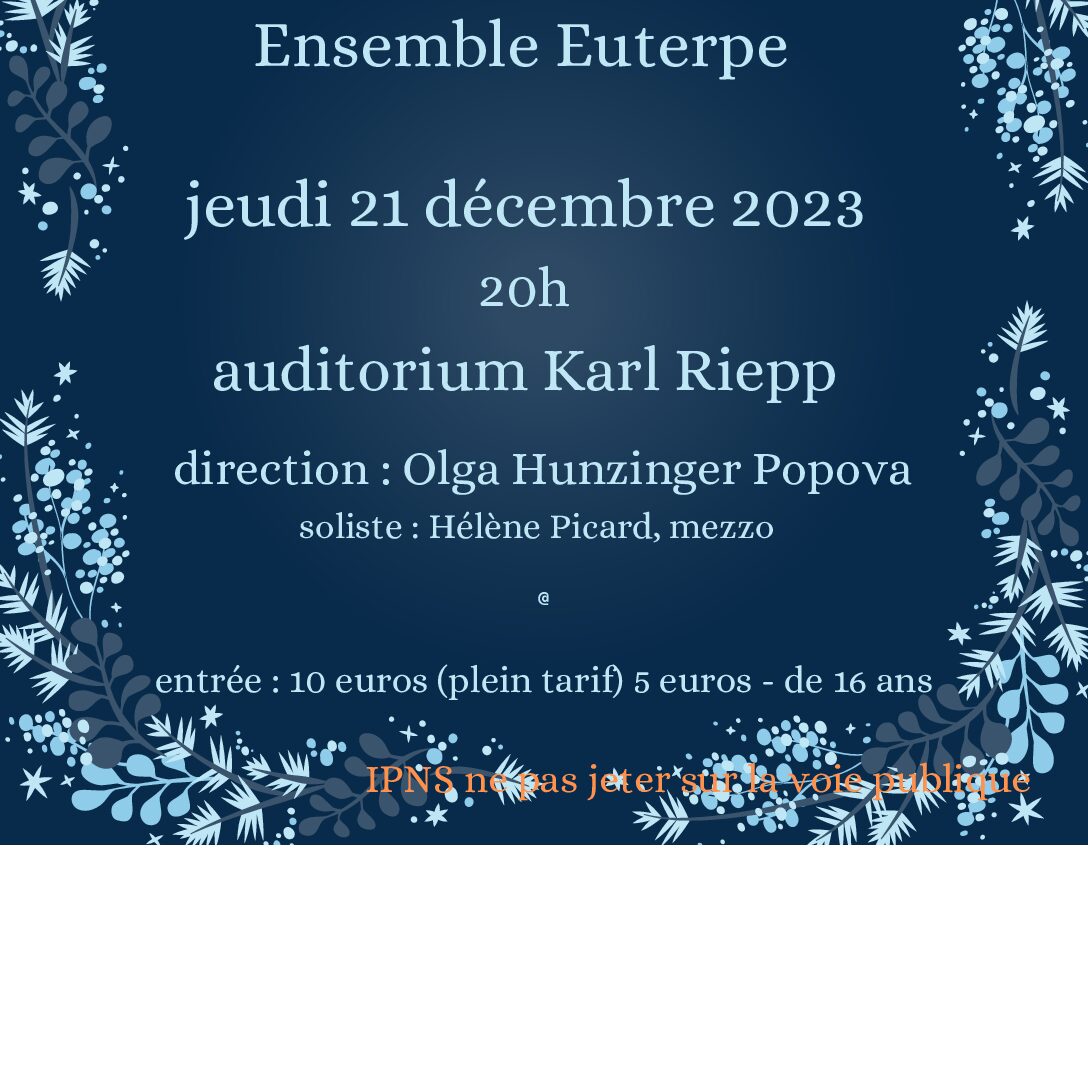 Ensemble Euterpe

jeudi 21 décembre 2023
20h
auditorium Karl Riepp

direction : Olga Hunzinger Popova
soliste : Hélène Picard, mezzo

@

entrée : 10 euros (plein tarif) 5 euros - de 16 ans

IPNS ne pas jeter sur la voie publique